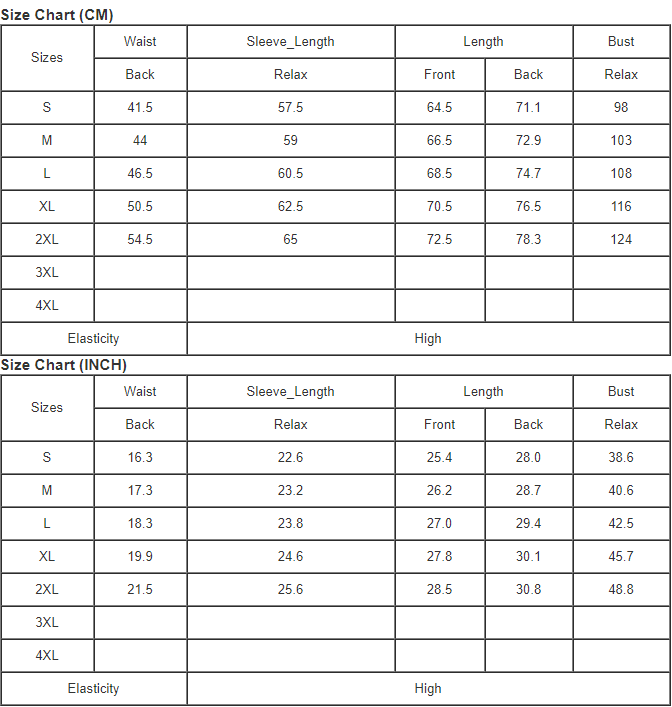 Size Chart (CM)

| Sizes | Waist | Sleeve_Length | Length | | Bust |
|---|---|---|---|---|---|
| | Back | Relax | Front | Back | Relax |
| S | 41.5 | 57.5 | 64.5 | 71.1 | 98 |
| M | 44 | 59 | 66.5 | 72.9 | 103 |
| L | 46.5 | 60.5 | 68.5 | 74.7 | 108 |
| XL | 50.5 | 62.5 | 70.5 | 76.5 | 116 |
| 2XL | 54.5 | 65 | 72.5 | 78.3 | 124 |
| 3XL | | | | | |
| 4XL | | | | | |
| Elasticity | | High | | | |

Size Chart (INCH)

| Sizes | Waist | Sleeve_Length | Length | | Bust |
|---|---|---|---|---|---|
| | Back | Relax | Front | Back | Relax |
| S | 16.3 | 22.6 | 25.4 | 28.0 | 38.6 |
| M | 17.3 | 23.2 | 26.2 | 28.7 | 40.6 |
| L | 18.3 | 23.8 | 27.0 | 29.4 | 42.5 |
| XL | 19.9 | 24.6 | 27.8 | 30.1 | 45.7 |
| 2XL | 21.5 | 25.6 | 28.5 | 30.8 | 48.8 |
| 3XL | | | | | |
| 4XL | | | | | |
| Elasticity | | High | | | |